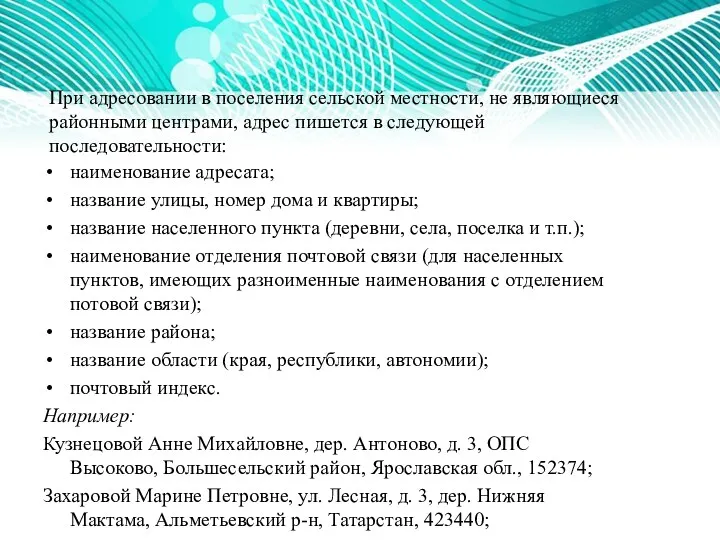 При адресовании в поселения сельской местности, не являющиеся районными центрами, адрес пишется в следующей последовательности:

• наименование адресата;
• название улицы, номер дома и квартиры;
• название населенного пункта (деревни, села, поселка и т.п.);
• наименование отделения почтовой связи (для населенных пунктов, имеющих разноименные наименования с отделением потовой связи);
• название района;
• название области (края, республики, автономии);
• почтовый индекс.

Например:

Кузнецовой Анне Михайловне, дер. Антоново, д. 3, ОПС Высоково, Большесельский район, Ярославская обл., 152374;

Захаровой Марине Петровне, ул. Лесная, д. 3, дер. Нижняя Мактама, Альметьевский р-н, Татарстан, 423440;